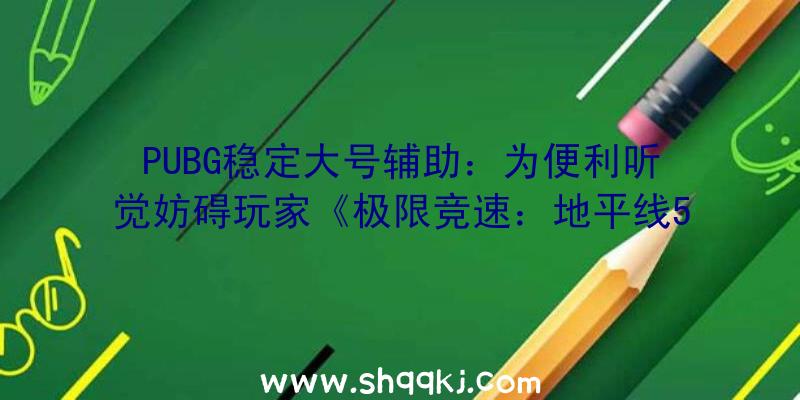 PUBG稳定大号辅助：为便利听觉妨碍玩家《极限竞速：地平线5

www.shqqkj.com